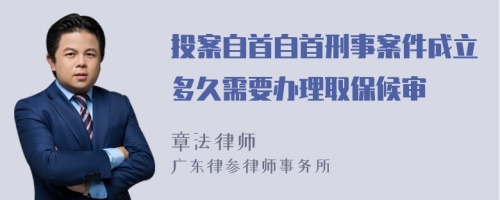 投案自首自首刑事案件成立多久需要办理取保候审

章法律师
广东律参律师事务所